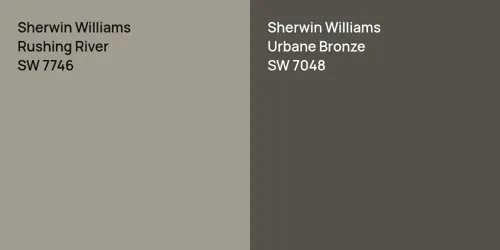 Sherwin Williams
Rushing River
SW 7746

Sherwin Williams
Urbane Bronze
SW 7048